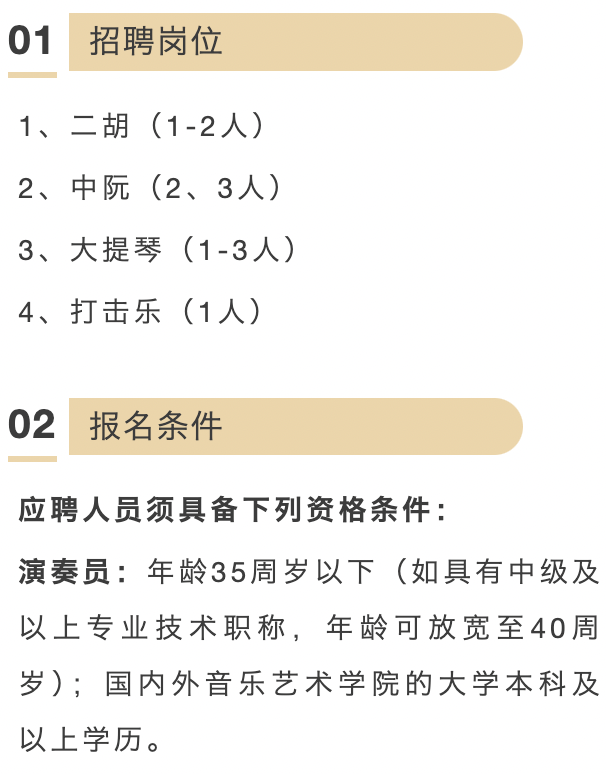 01 招聘岗位

1、二胡（1-2人）

2、中阮（2、3人）

3、大提琴（1-3人）

4、打击乐（1人）

02 报名条件

应聘人员须具备下列资格条件：

演奏员：年龄35周岁以下（如具有中级及以上专业技术职称，年龄可放宽至40周岁）；国内外音乐艺术学院的大学本科及以上学历。